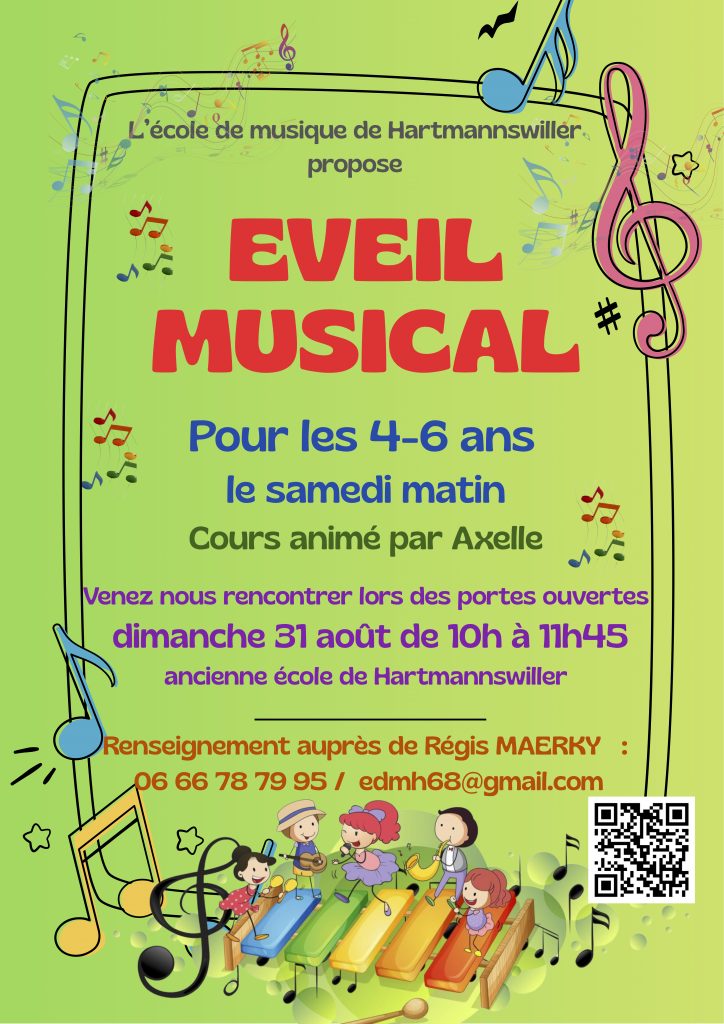 L'école de musique de Hartmannswiller propose

EVEIL MUSICAL

Pour les 4-6 ans

le samedi matin

Cours animé par Axelle

Venez nous rencontrer lors des portes ouvertes

dimanche 31 août de 10h à 11h45

ancienne école de Hartmannswiller

Renseignement auprès de Régis MAERKY :

06 66 78 79 95 / edmh68@gmail.com